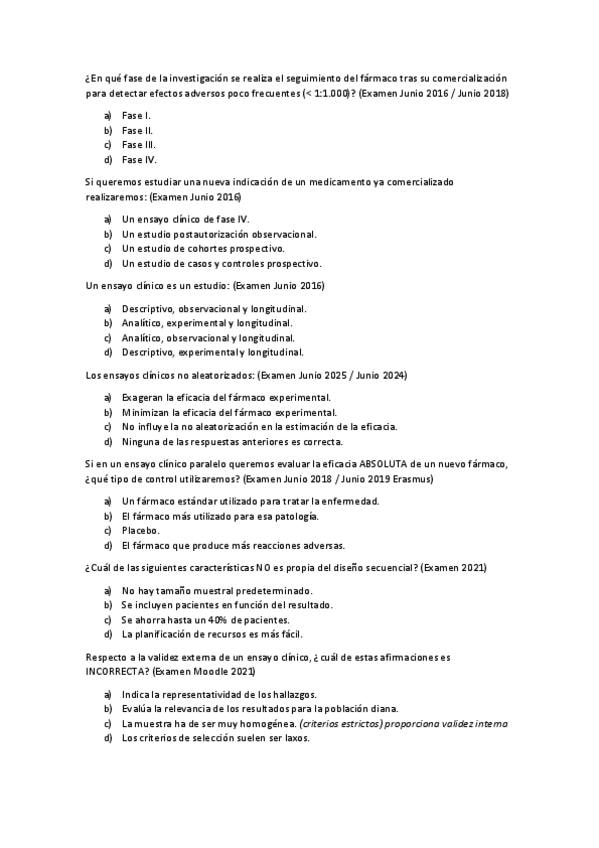 ¿En qué fase de la investigación se realiza el seguimiento del fármaco tras su comercialización para detectar efectos adversos poco frecuentes (< 1:1.000)? (Examen Junio 2016 / Junio 2018)

a) Fase I.
b) Fase II.
c) Fase III.
d) Fase IV.

Si queremos estudiar una nueva indicación de un medicamento ya comercializado realizaremos: (Examen Junio 2016)

a) Un ensayo clínico de fase IV.
b) Un estudio postautorización observacional.
c) Un estudio de cohortes prospectivo.
d) Un estudio de casos y controles prospectivo.

Un ensayo clínico es un estudio: (Examen Junio 2016)

a) Descriptivo, observacional y longitudinal.
b) Analítico, experimental y longitudinal.
c) Analítico, observacional y longitudinal.
d) Descriptivo, experimental y longitudinal.

Los ensayos clínicos no aleatorizados: (Examen Junio 2025 / Junio 2024)

a) Exageran la eficacia del fármaco experimental.
b) Minimizan la eficacia del fármaco experimental.
c) No influye la no aleatorización en la estimación de la eficacia.
d) Ninguna de las respuestas anteriores es correcta.

Si en un ensayo clínico paralelo queremos evaluar la eficacia ABSOLUTA de un nuevo fármaco, ¿qué tipo de control utilizaremos? (Examen Junio 2018 / Junio 2019 Erasmus)

a) Un fármaco estándar utilizado para tratar la enfermedad.
b) El fármaco más utilizado para esa patología.
c) Placebo.
d) El fármaco que produce más reacciones adversas.

¿Cuál de las siguientes características NO es propia del diseño secuencial? (Examen 2021)

a) No hay tamaño muestral predeterminado.
b) Se incluyen pacientes en función del resultado.
c) Se ahorra hasta un 40% de pacientes.
d) La planificación de recursos es más fácil.

Respecto a la validez externa de un ensayo clínico, ¿cuál de estas afirmaciones es INCORRECTA? (Examen Moodle 2021)

a) Indica la representatividad de los hallazgos.
b) Evalúa la relevancia de los resultados para la población diana.
c) La muestra ha de ser muy homogénea. (criterios estrictos) proporciona validez interna
d) Los criterios de selección suelen ser laxos.